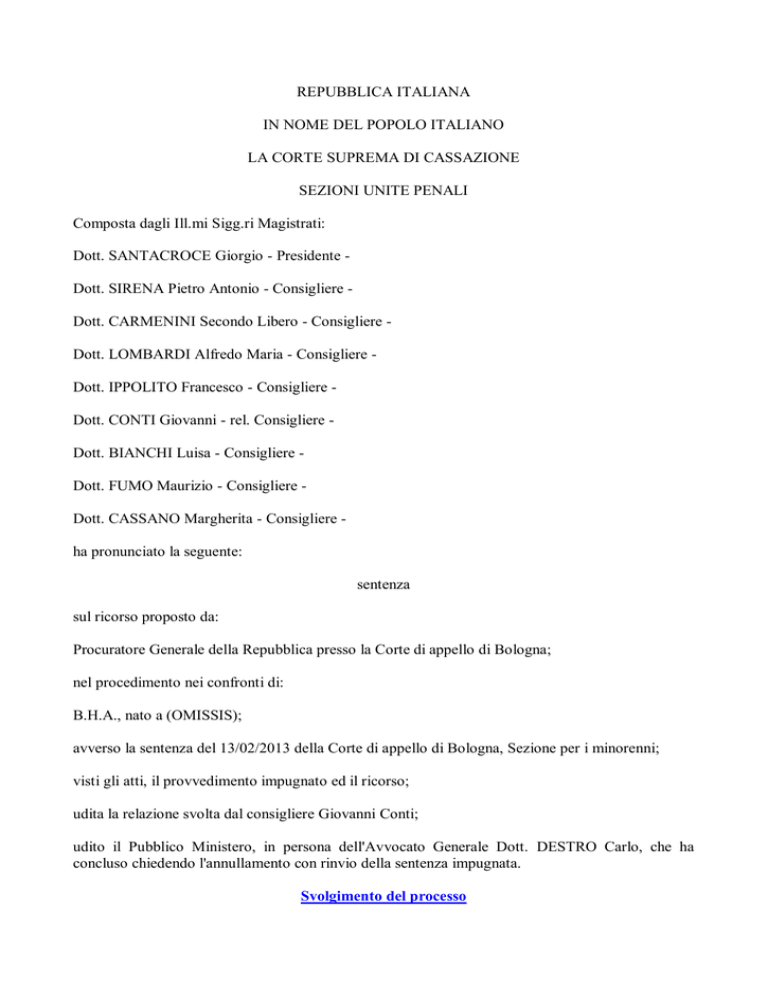 REPUBBLICA ITALIANA

IN NOME DEL POPOLO ITALIANO

LA CORTE SUPREMA DI CASSAZIONE

SEZIONI UNITE PENALI

Composta dagli Ill.mi Sigg.ri Magistrati:

Dott. SANTACROCE Giorgio - Presidente -

Dott. SIRENA Pietro Antonio - Consigliere -

Dott. CARMENINI Secondo Libero - Consigliere -

Dott. LOMBARDI Alfredo Maria - Consigliere -

Dott. IPPOLITO Francesco - Consigliere -

Dott. CONTI Giovanni - rel. Consigliere -

Dott. BIANCHI Luisa - Consigliere -

Dott. FUMO Maurizio - Consigliere -

Dott. CASSANO Margherita - Consigliere -

ha pronunciato la seguente:

sentenza

sul ricorso proposto da:

Procuratore Generale della Repubblica presso la Corte di appello di Bologna;

nel procedimento nei confronti di:

B.H.A., nato a (OMISSIS);

avverso la sentenza del 13/02/2013 della Corte di appello di Bologna, Sezione per i minorenni;

visti gli atti, il provvedimento impugnato ed il ricorso;

udita la relazione svolta dal consigliere Giovanni Conti;

udito il Pubblico Ministero, in persona dell'Avvocato Generale Dott. DESTRO Carlo, che ha concluso chiedendo l'annullamento con rinvio della sentenza impugnata.

Svolgimento del processo